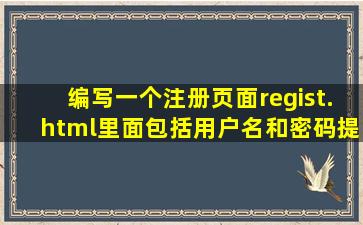 编写一个注册页面regist.html里面包括用户名和密码提